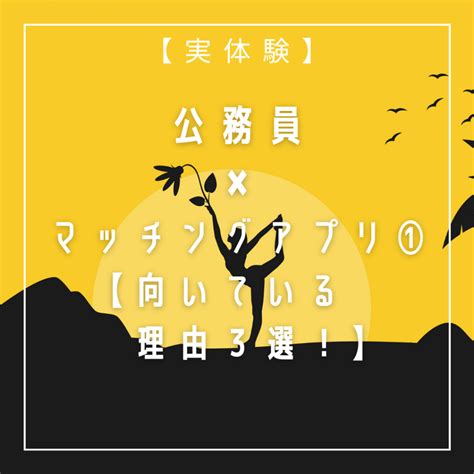 【実体験】

公務員
×
マッチングアプリ①
【向いている
理由3選！】